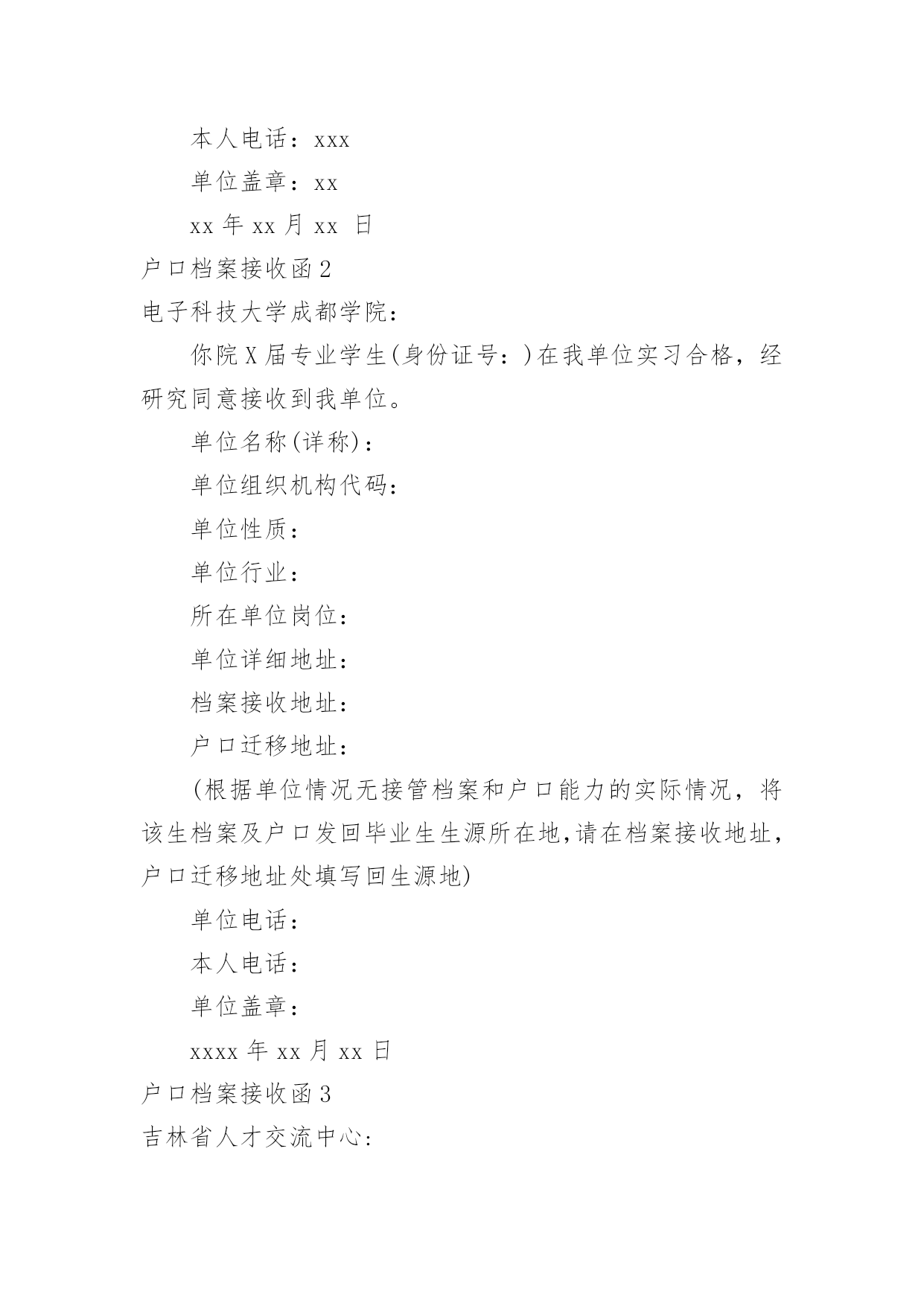 本人电话：xxx

单位盖章：xx

xx 年 xx 月 xx 日

户口档案接收函 2

电子科技大学成都学院：

你院 X 届专业学生(身份证号：)在我单位实习合格，经研究同意接收到我单位。

单位名称(详称)：

单位组织机构代码：

单位性质：

单位行业：

所在单位岗位：

单位详细地址：

档案接收地址：

户口迁移地址：

(根据单位情况无接管档案和户口能力的实际情况，将该生档案及户口发回毕业生生源所在地,请在档案接收地址，户口迁移地址处填写回生源地)

单位电话：

本人电话：

单位盖章：

xxxx 年 xx 月 xx 日

户口档案接收函 3

吉林省人才交流中心: